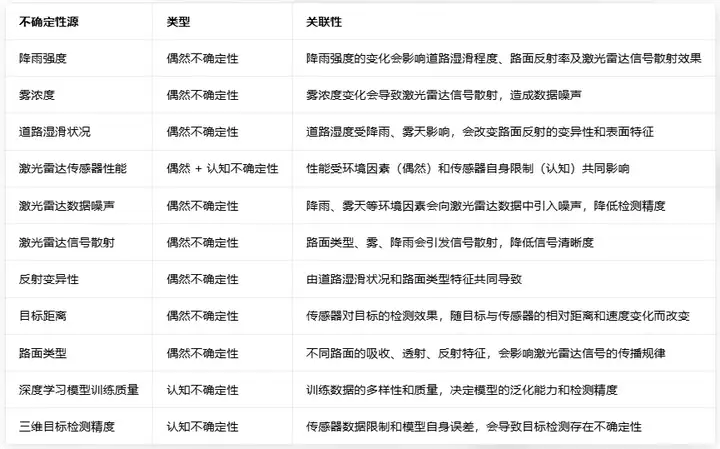 | 不确定性源 | 类型 | 关联性 |
|---|---|---|
| 降雨强度 | 偶然不确定性 | 降雨强度的变化会影响道路湿滑程度、路面反射率及激光雷达信号散射效果 |
| 雾浓度 | 偶然不确定性 | 雾浓度变化会导致激光雷达信号散射，造成数据噪声 |
| 道路湿滑状况 | 偶然不确定性 | 道路湿度受降雨、雾天影响，会改变路面反射的变异性和表面特征 |
| 激光雷达传感器性能 | 偶然 + 认知不确定性 | 性能受环境因素（偶然）和传感器自身限制（认知）共同影响 |
| 激光雷达数据噪声 | 偶然不确定性 | 降雨、雾天等环境因素会向激光雷达数据中引入噪声，降低检测精度 |
| 激光雷达信号散射 | 偶然不确定性 | 路面类型、雾、降雨会引发信号散射，降低信号清晰度 |
| 反射变异性 | 偶然不确定性 | 由道路湿滑状况和路面类型特征共同导致 |
| 目标距离 | 偶然不确定性 | 传感器对目标的检测效果，随目标与传感器的相对距离和速度变化而改变 |
| 路面类型 | 偶然不确定性 | 不同路面的吸收、透射、反射特征，会影响激光雷达信号的传播规律 |
| 深度学习模型训练质量 | 认知不确定性 | 训练数据的多样性和质量，决定模型的泛化能力和检测精度 |
| 三维目标检测精度 | 认知不确定性 | 传感器数据限制和模型自身误差，会导致目标检测存在不确定性 |